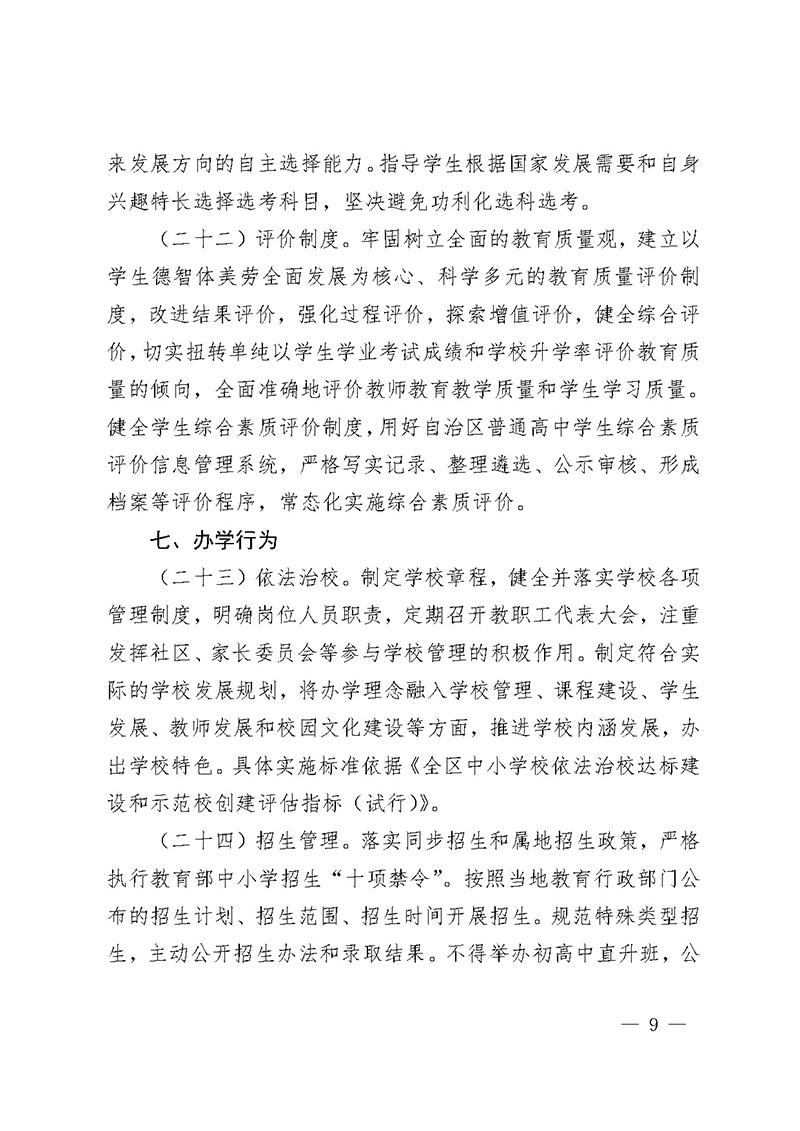 来发展方向的自主选择能力。指导学生根据国家发展需要和自身兴趣特长选择选考科目，坚决避免功利化选科选考。

（二十二）评价制度。牢固树立全面的教育质量观，建立以学生德智体美劳全面发展为核心、科学多元的教育质量评价制度，改进结果评价，强化过程评价，探索增值评价，健全综合评价，切实扭转单纯以学生学业考试成绩和学校升学率评价教育质量的倾向，全面准确地评价教师教育教学质量和学生学习质量。健全学生综合素质评价制度，用好自治区普通高中学生综合素质评价信息管理系统，严格写实记录、整理遴选、公示审核、形成档案等评价程序，常态化实施综合素质评价。

七、办学行为

（二十三）依法治校。制定学校章程，健全并落实学校各项管理制度，明确岗位人员职责，定期召开教职工代表大会，注重发挥社区、家长委员会等参与学校管理的积极作用。制定符合实际的学校发展规划，将办学理念融入学校管理、课程建设、学生发展、教师发展和校园文化建设等方面，推进学校内涵发展，办出学校特色。具体实施标准依据《全区中小学校依法治校达标建设和示范校创建评估指标（试行）》。

（二十四）招生管理。落实同步招生和属地招生政策，严格执行教育部中小学招生“十项禁令”。按照当地教育行政部门公布的招生计划、招生范围、招生时间开展招生。规范特殊类型招生，主动公开招生办法和录取结果。不得举办初高中直升班，公

— 9 —